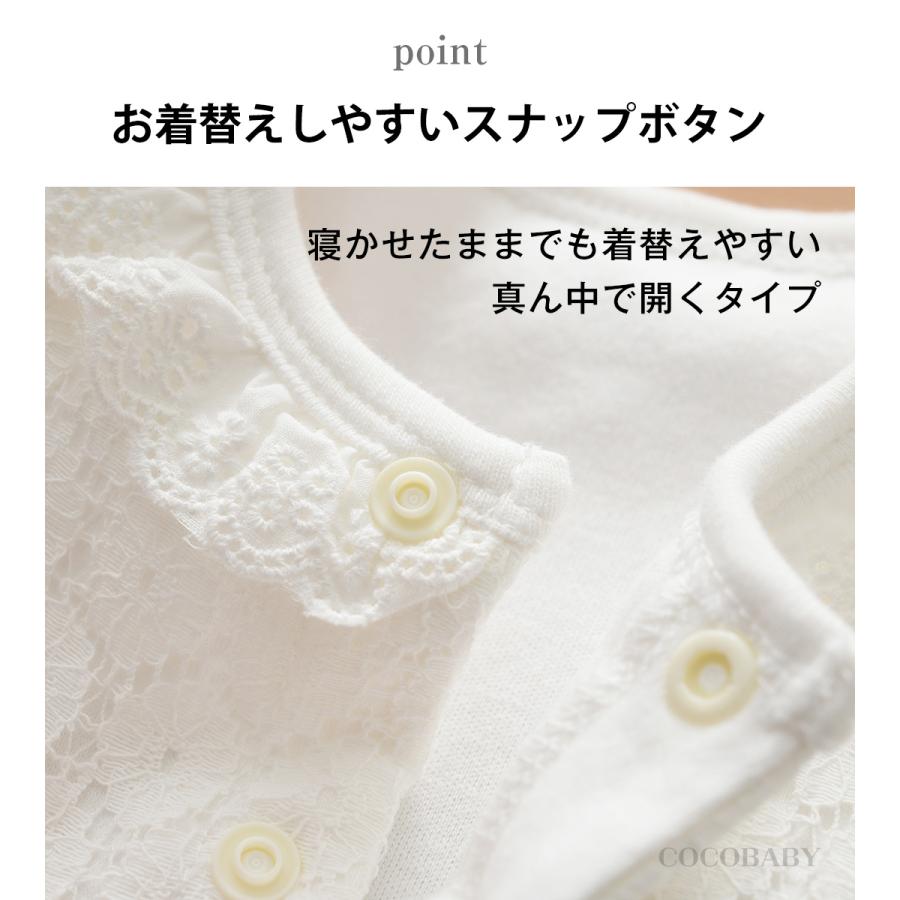 point

お着替えしやすいスナップボタン

寝かせたままでも着替えやすい
真ん中で開くタイプ

COCOBABY